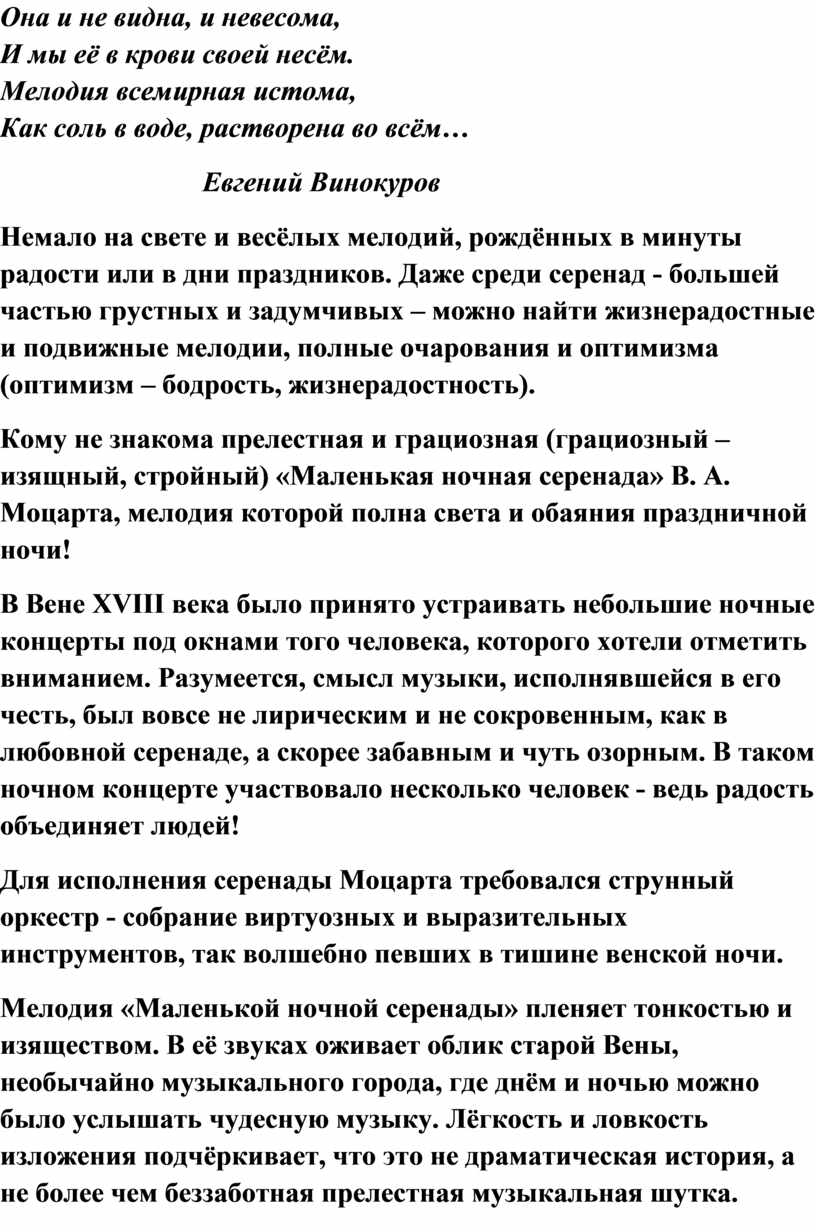 Она и не видна, и невесома,
И мы её в крови своей несём.
Мелодия всемирная истома,
Как соль в воде, растворена во всём…

Евгений Винокуров

Немало на свете и весёлых мелодий, рождённых в минуты радости или в дни праздников. Даже среди серенад - большей частью грустных и задумчивых – можно найти жизнерадостные и подвижные мелодии, полные очарования и оптимизма (оптимизм – бодрость, жизнерадостность).

Кому не знакома прелестная и грациозная (грациозный – изящный, стройный) «Маленькая ночная серенада» В. А. Моцарта, мелодия которой полна света и обаяния праздничной ночи!

В Вене XVIII века было принято устраивать небольшие ночные концерты под окнами того человека, которого хотели отметить вниманием. Разумеется, смысл музыки, исполнявшейся в его честь, был вовсе не лирическим и не сокровенным, как в любовной серенаде, а скорее забавным и чуть озорным. В таком ночном концерте участвовало несколько человек - ведь радость объединяет людей!

Для исполнения серенады Моцарта требовался струнный оркестр - собрание виртуозных и выразительных инструментов, так волшебно певших в тишине венской ночи.

Мелодия «Маленькой ночной серенады» пленяет тонкостью и изяществом. В её звуках оживает облик старой Вены, необычайно музыкального города, где днём и ночью можно было услышать чудесную музыку. Лёгкость и ловкость изложения подчёркивает, что это не драматическая история, а не более чем беззаботная прелестная музыкальная шутка.